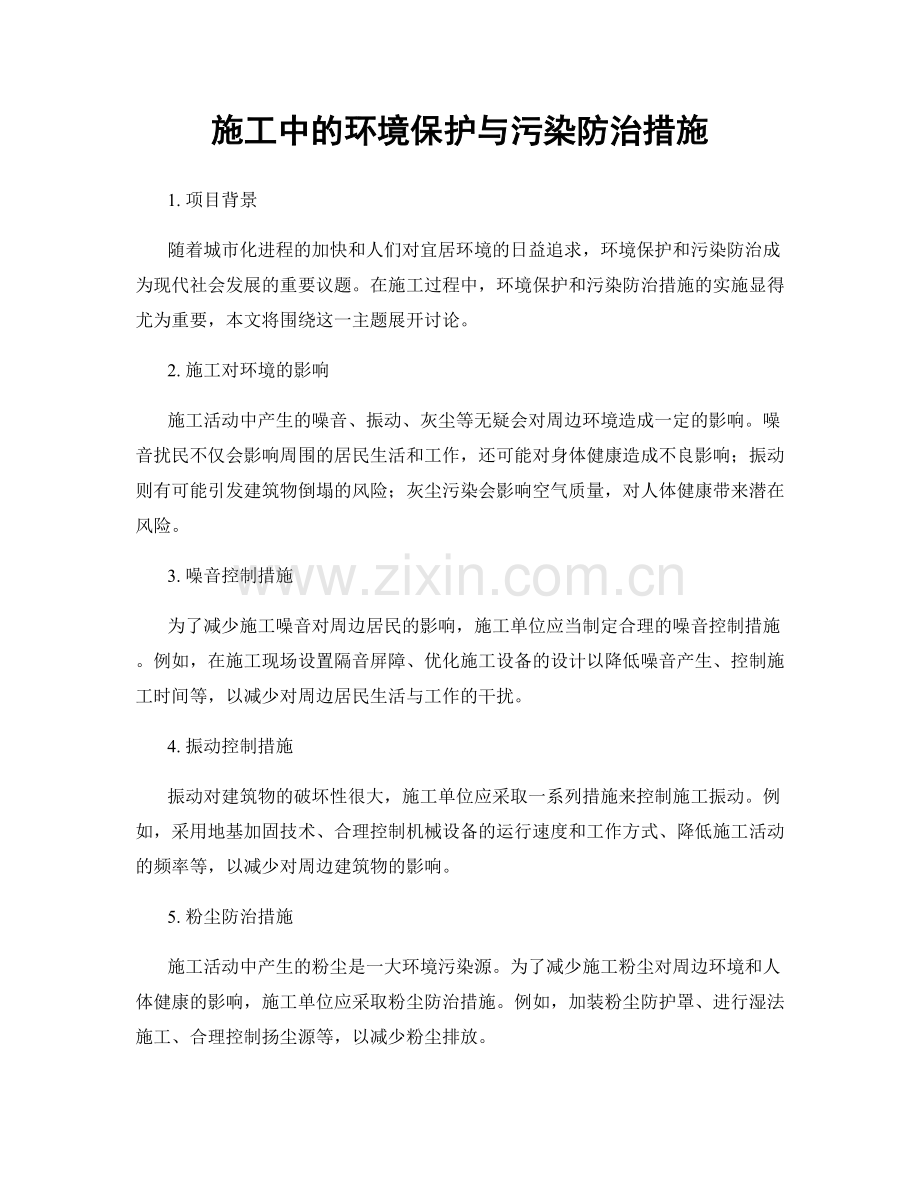 施工中的环境保护与污染防治措施

1. 项目背景

随着城市化进程的加快和人们对宜居环境的日益追求，环境保护和污染防治成为现代社会发展的重要议题。在施工过程中，环境保护和污染防治措施的实施显得尤为重要，本文将围绕这一主题展开讨论。

2. 施工对环境的影响

施工活动中产生的噪音、振动、灰尘等无疑会对周边环境造成一定的影响。噪音扰民不仅会影响周围的居民生活和工作，还可能对身体健康造成不良影响；振动则有可能引发建筑物倒塌的风险；灰尘污染会影响空气质量，对人体健康带来潜在风险。

3. 噪音控制措施

www.zixin.com.cn

为了减少施工噪音对周边居民的影响，施工单位应当制定合理的噪音控制措施。例如，在施工现场设置隔音屏障、优化施工设备的设计以降低噪音产生、控制施工时间等，以减少对周边居民生活与工作的干扰。

4. 振动控制措施

振动对建筑物的破坏性很大，施工单位应采取一系列措施来控制施工振动。例如，采用地基加固技术、合理控制机械设备的运行速度和工作方式、降低施工活动的频率等，以减少对周边建筑物的影响。

5. 粉尘防治措施

施工活动中产生的粉尘是一大环境污染源。为了减少施工粉尘对周边环境和人体健康的影响，施工单位应采取粉尘防治措施。例如，加装粉尘防护罩、进行湿法施工、合理控制扬尘源等，以减少粉尘排放。